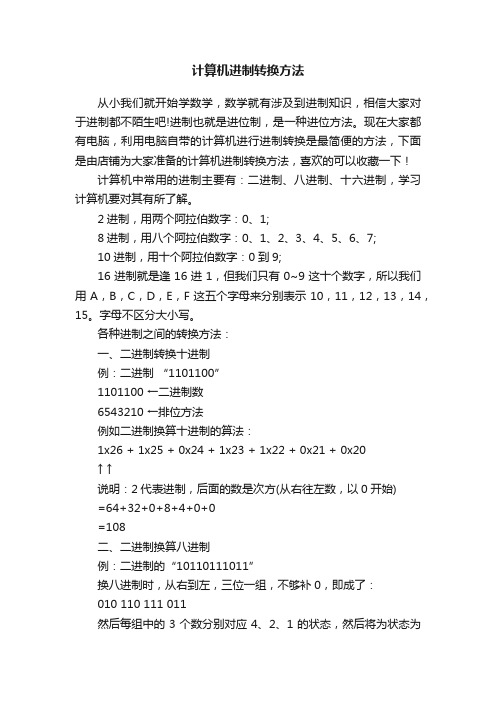 计算机进制转换方法

从小我们就开始学数学，数学就有涉及到进制知识，相信大家对于进制都不陌生吧!进制也就是进位制，是一种进位方法。现在大家都有电脑，利用电脑自带的计算机进行进制转换是最简便的方法，下面是由店铺为大家准备的计算机进制转换方法，喜欢的可以收藏一下！

计算机中常用的进制主要有：二进制、八进制、十六进制，学习计算机要对其有所了解。

2 进制，用两个阿拉伯数字：0、1;

8 进制，用八个阿拉伯数字：0、1、2、3、4、5、6、7;

10 进制，用十个阿拉伯数字：0 到 9;

16 进制就是逢 16 进 1，但我们只有 0~9 这十个数字，所以我们用 A，B，C，D，E，F 这五个字母来分别表示 10，11，12，13，14，15。字母不区分大小写。

各种进制之间的转换方法：

一、二进制转换十进制

例：二进制 “1101100”

1101100 ←二进制数

6543210 ←排位方法

例如二进制换算十进制的算法：

1x26 + 1x25 + 0x24 + 1x23 + 1x22 + 0x21 + 0x20

↑↑

说明：2 代表进制，后面的数是次方(从右往左数，以 0 开始)

=64+32+0+8+4+0+0

=108

二、二进制换算八进制

例：二进制的“10110111011”

换八进制时，从右到左，三位一组，不够补 0，即成了：

010 110 111 011

然后每组中的 3 个数分别对应 4、2、1 的状态，然后将为状态为